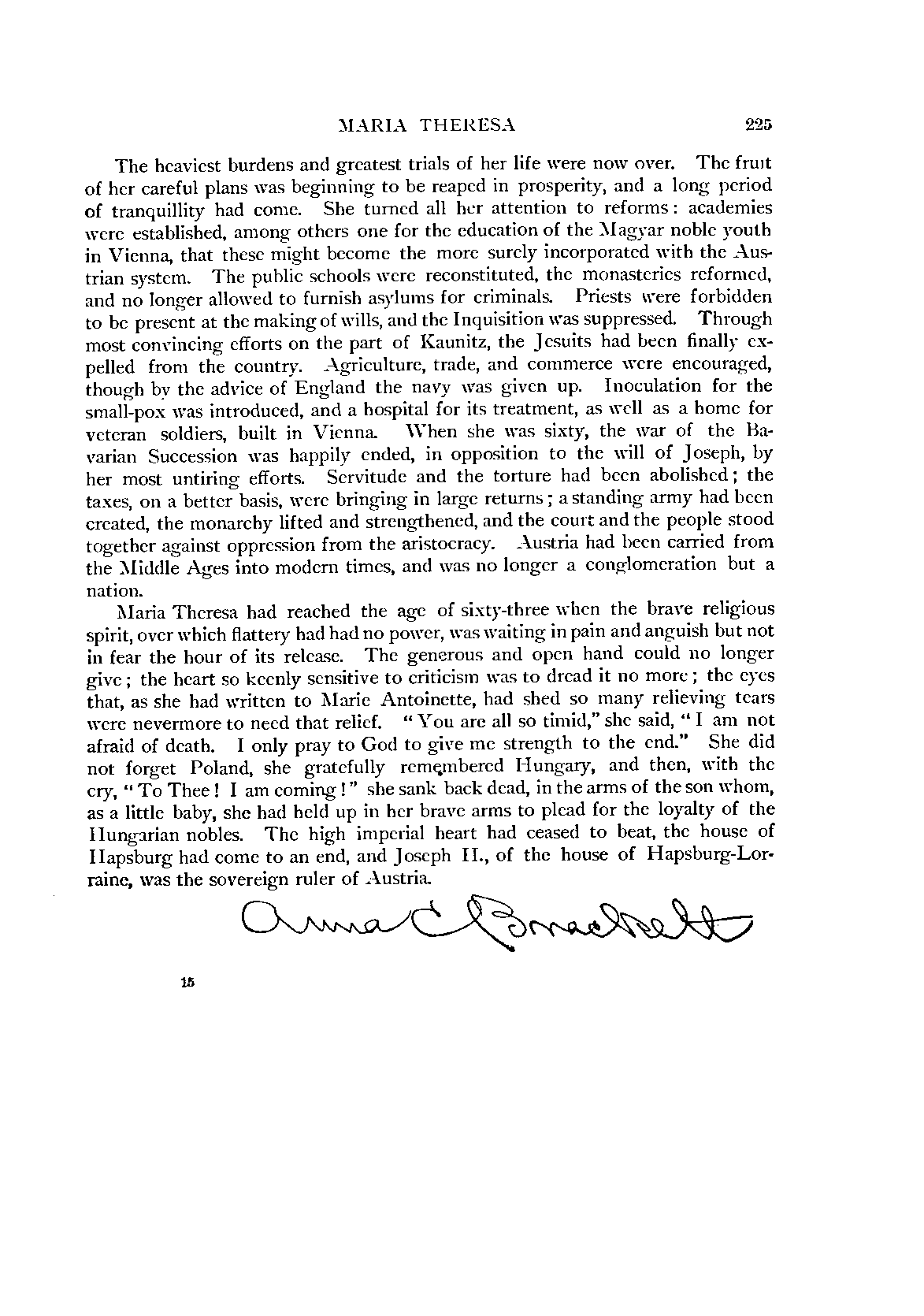 MARIA THERESA 225

The heaviest burdens and greatest trials of her life were now over. The fruit of her careful plans was beginning to be reaped in prosperity, and a long period of tranquillity had come. She turned all her attention to reforms: academies were established, among others one for the education of the Magyar noble youth in Vienna, that these might become the more surely incorporated with the Austrian system. The public schools were reconstituted, the monasteries reformed, and no longer allowed to furnish asylums for criminals. Priests were forbidden to be present at the making of wills, and the Inquisition was suppressed. Through most convincing efforts on the part of Kaunitz, the Jesuits had been finally expelled from the country. Agriculture, trade, and commerce were encouraged, though by the advice of England the navy was given up. Inoculation for the small-pox was introduced, and a hospital for its treatment, as well as a home for veteran soldiers, built in Vienna. When she was sixty, the war of the Bavarian Succession was happily ended, in opposition to the will of Joseph, by her most untiring efforts. Servitude and the torture had been abolished; the taxes, on a better basis, were bringing in large returns; a standing army had been created, the monarchy lifted and strengthened, and the court and the people stood together against oppression from the aristocracy. Austria had been carried from the Middle Ages into modern times, and was no longer a conglomeration but a nation.

Maria Theresa had reached the age of sixty-three when the brave religious spirit, over which flattery had had no power, was waiting in pain and anguish but not in fear the hour of its release. The generous and open hand could no longer give; the heart so keenly sensitive to criticism was to dread it no more; the eyes that, as she had written to Marie Antoinette, had shed so many relieving tears were nevermore to need that relief. "You are all so timid," she said, "I am not afraid of death. I only pray to God to give me strength to the end." She did not forget Poland, she gratefully remembered Hungary, and then, with the cry, "To Thee! I am coming!" she sank back dead, in the arms of the son whom, as a little baby, she had held up in her brave arms to plead for the loyalty of the Hungarian nobles. The high imperial heart had ceased to beat, the house of Hapsburg had come to an end, and Joseph II., of the house of Hapsburg-Lorraine, was the sovereign ruler of Austria.

Anna C. Brackett

15